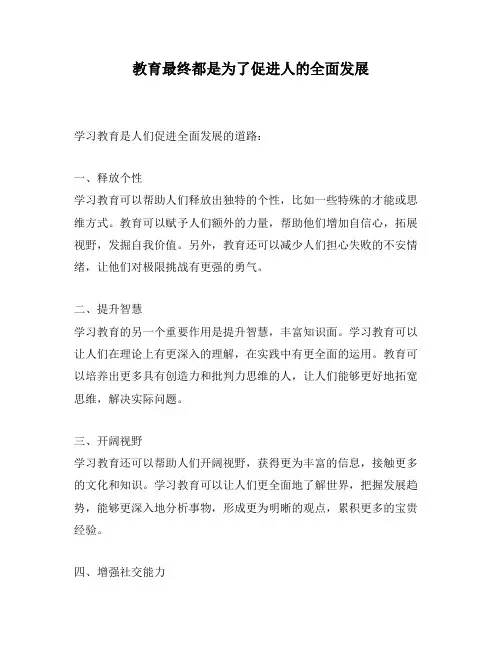 教育最终都是为了促进人的全面发展

学习教育是人们促进全面发展的道路：

一、释放个性
学习教育可以帮助人们释放出独特的个性，比如一些特殊的才能或思维方式。教育可以赋予人们额外的力量，帮助他们增加自信心，拓展视野，发掘自我价值。另外，教育还可以减少人们担心失败的不安情绪，让他们对极限挑战有更强的勇气。

二、提升智慧
学习教育的另一个重要作用是提升智慧，丰富知识面。学习教育可以让人们在理论上有更深入的理解，在实践中有更全面的运用。教育可以培养出更多具有创造力和批判力思维的人，让人们能够更好地拓宽思维，解决实际问题。

三、开阔视野
学习教育还可以帮助人们开阔视野，获得更为丰富的信息，接触更多的文化和知识。学习教育可以让人们更全面地了解世界，把握发展趋势，能够更深入地分析事物，形成更为明晰的观点，累积更多的宝贵经验。

四、增强社交能力